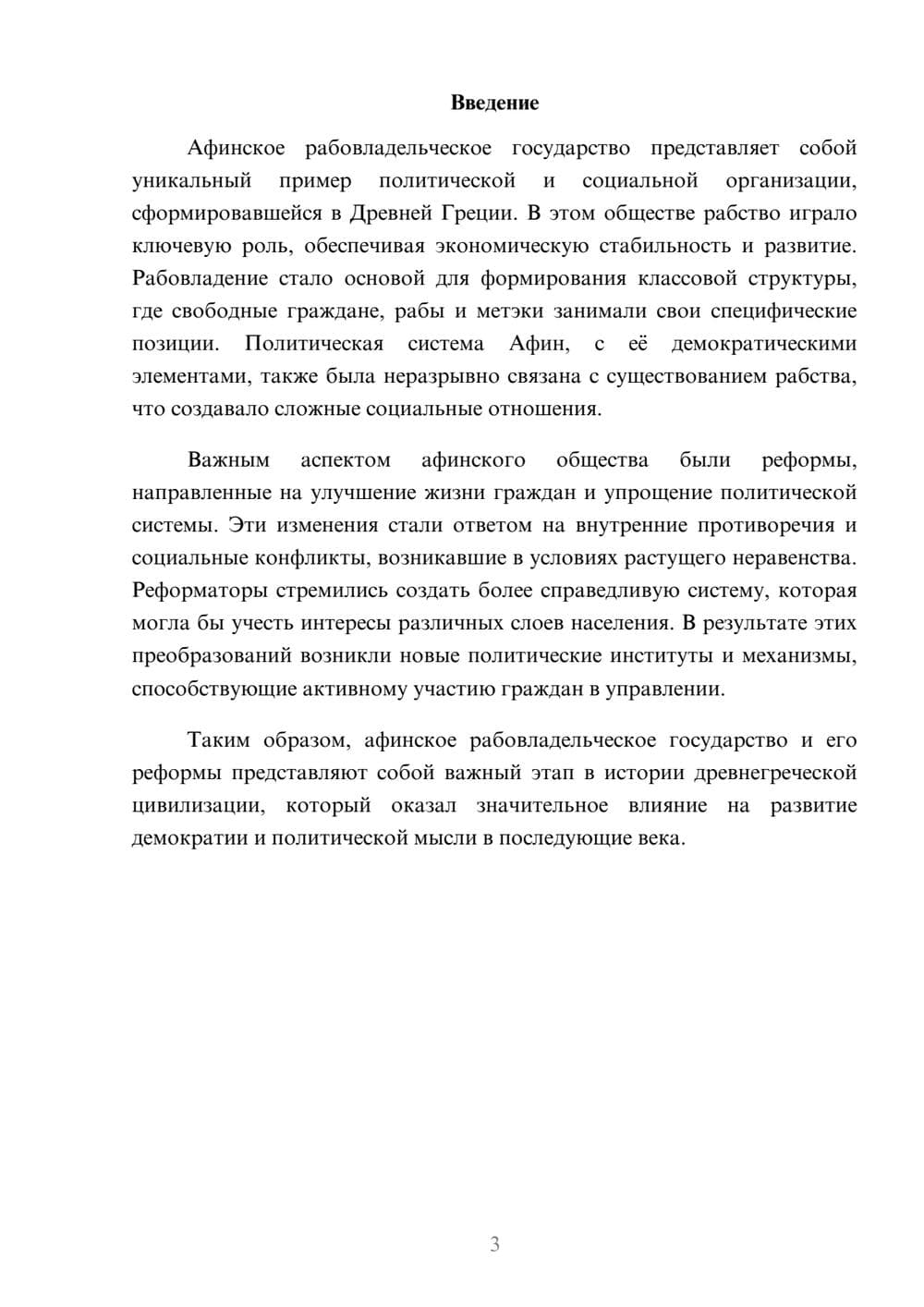 Введение

Афинское рабовладельческое государство представляет собой уникальный пример политической и социальной организации, сформировавшейся в Древней Греции. В этом обществе рабство играло ключевую роль, обеспечивая экономическую стабильность и развитие. Рабовладение стало основой для формирования классовой структуры, где свободные граждане, рабы и метэки занимали свои специфические позиции. Политическая система Афин, с её демократическими элементами, также была неразрывно связана с существованием рабства, что создавало сложные социальные отношения.

Важным аспектом афинского общества были реформы, направленные на улучшение жизни граждан и упрощение политической системы. Эти изменения стали ответом на внутренние противоречия и социальные конфликты, возникавшие в условиях растущего неравенства. Реформаторы стремились создать более справедливую систему, которая могла бы учесть интересы различных слоев населения. В результате этих преобразований возникли новые политические институты и механизмы, способствующие активному участию граждан в управлении.

Таким образом, афинское рабовладельческое государство и его реформы представляют собой важный этап в истории древнегреческой цивилизации, который оказал значительное влияние на развитие демократии и политической мысли в последующие века.

3